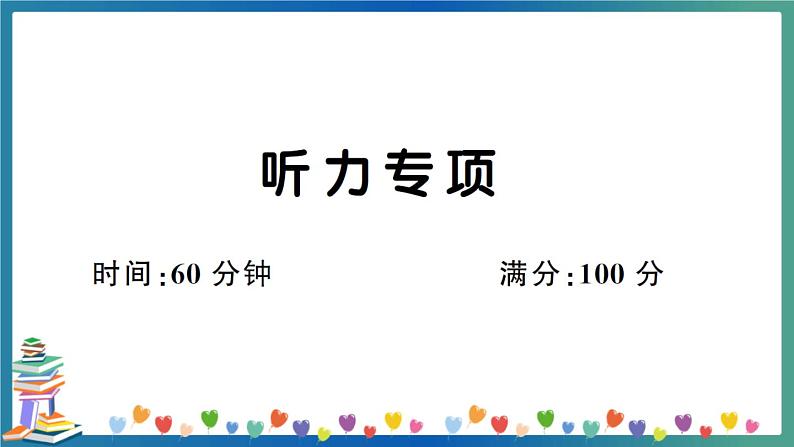 听力专项

时间:60 分钟

满分:100 分